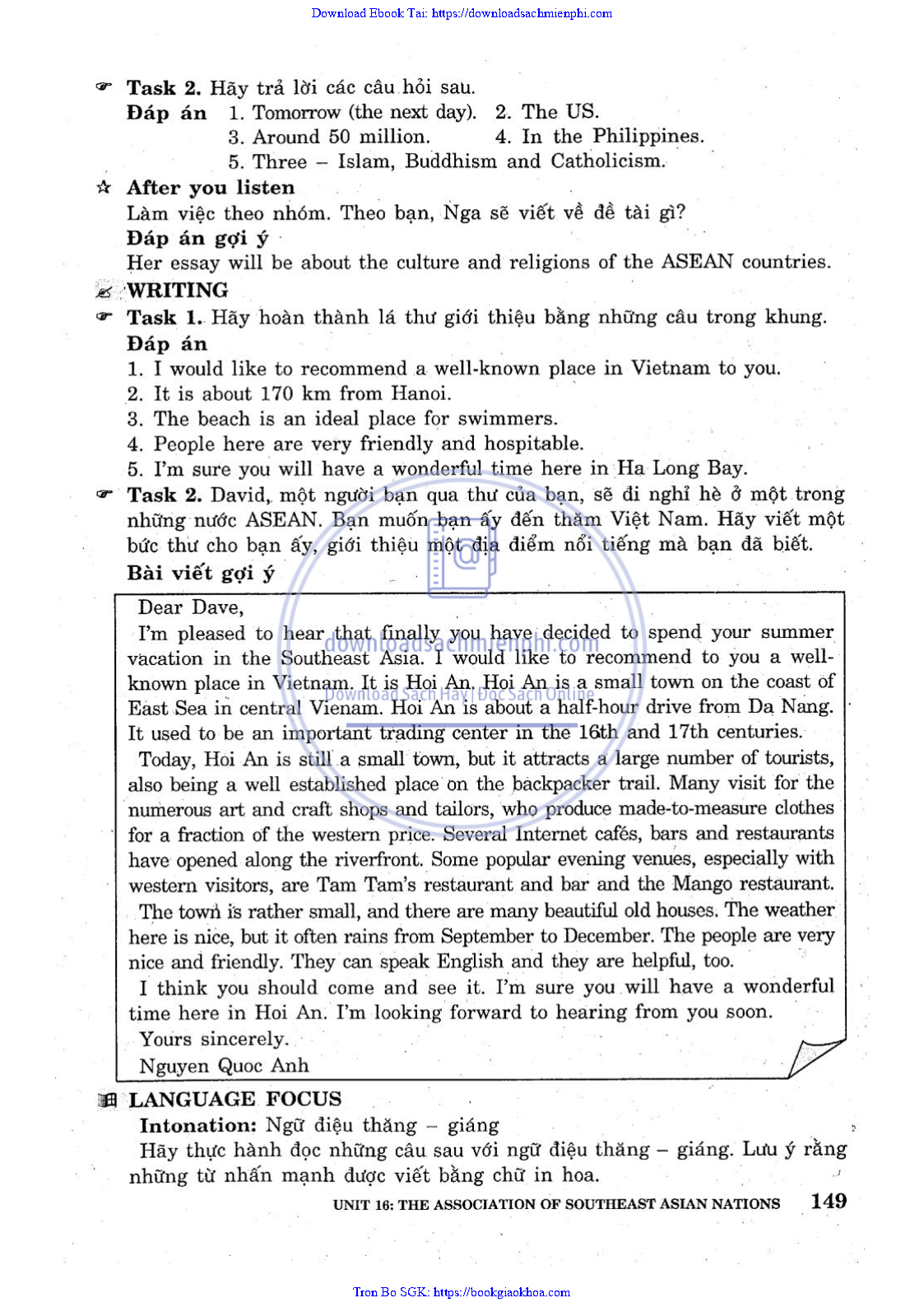 Download Ebook Tai: https://downloadsachmienphi.com

Task 2. Hãy trả lời các câu hỏi sau.
Đáp án 1. Tomorrow (the next day). 2. The US.
3. Around 50 million. 4. In the Philippines.
5. Three – Islam, Buddhism and Catholicism.

After you listen
Làm việc theo nhóm. Theo bạn, Nga sẽ viết về đề tài gì?
Đáp án gợi ý
Her essay will be about the culture and religions of the ASEAN countries.

WRITING
Task 1. Hãy hoàn thành lá thư giới thiệu bằng những câu trong khung.
Đáp án
1. I would like to recommend a well-known place in Vietnam to you.
2. It is about 170 km from Hanoi.
3. The beach is an ideal place for swimmers.
4. People here are very friendly and hospitable.
5. I'm sure you will have a wonderful time here in Ha Long Bay.

Task 2. David, một người bạn qua thư của bạn, sẽ đi nghỉ hè ở một trong những nước ASEAN. Bạn muốn bạn ấy đến thăm Việt Nam. Hãy viết một bức thư cho bạn ấy, giới thiệu một địa điểm nổi tiếng mà bạn đã biết.
Bài viết gợi ý

Dear Dave,
I'm pleased to hear that finally you have decided to spend your summer vacation in the Southeast Asia. I would like to recommend to you a well-known place in Vietnam. It is Hoi An. Hoi An is a small town on the coast of East Sea in central Vienam. Hoi An is about a half-hour drive from Da Nang. It used to be an important trading center in the 16th and 17th centuries.
Today, Hoi An is still a small town, but it attracts a large number of tourists, also being a well established place on the backpacker trail. Many visit for the numerous art and craft shops and tailors, who produce made-to-measure clothes for a fraction of the western price. Several Internet cafés, bars and restaurants have opened along the riverfront. Some popular evening venues, especially with western visitors, are Tam Tam's restaurant and bar and the Mango restaurant.
The town is rather small, and there are many beautiful old houses. The weather here is nice, but it often rains from September to December. The people are very nice and friendly. They can speak English and they are helpful, too.
I think you should come and see it. I'm sure you will have a wonderful time here in Hoi An. I'm looking forward to hearing from you soon.
Yours sincerely.
Nguyen Quoc Anh

downloadsachmienphi.com
Download Sách Hay | Đọc Sách Online

LANGUAGE FOCUS
Intonation: Ngữ điệu thăng – giáng
Hãy thực hành đọc những câu sau với ngữ điệu thăng – giáng. Lưu ý rằng những từ nhấn mạnh được viết bằng chữ in hoa.

UNIT 16: THE ASSOCIATION OF SOUTHEAST ASIAN NATIONS 149

Tron Bo SGK: https://bookgiaokhoa.com